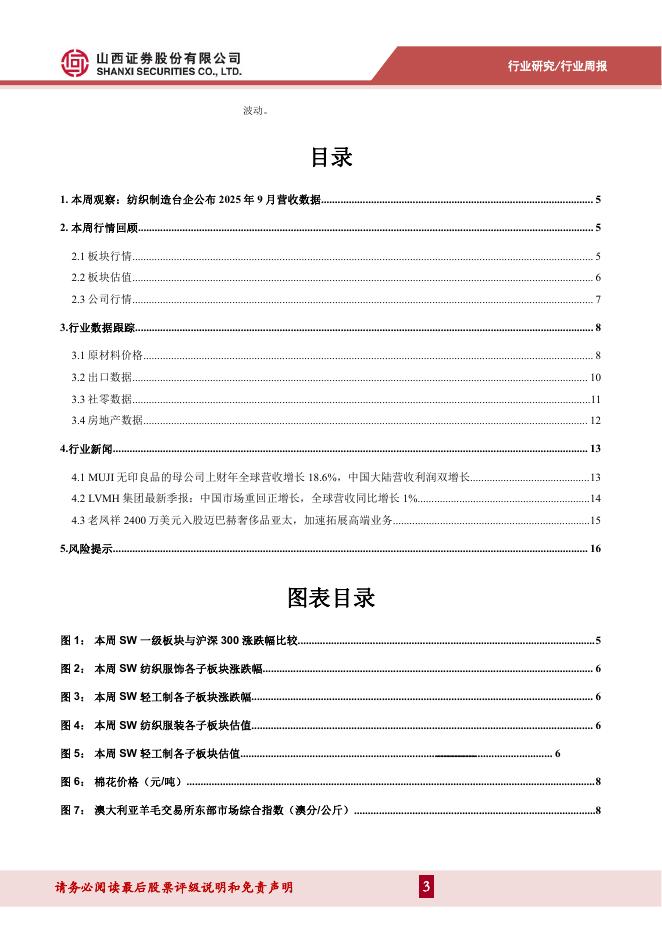 山西证券股份有限公司
SHANXI SECURITIES CO., LTD.

行业研究/行业周报

波动。

目录

1. 本周观察：纺织制造台企公布 2025 年 9 月营收数据........5

2. 本周行情回顾........5

2.1 板块行情........5

2.2 板块估值........6

2.3 公司行情........7

3.行业数据跟踪........8

3.1 原材料价格........8

3.2 出口数据........10

3.3 社零数据........11

3.4 房地产数据........12

4.行业新闻........13

4.1 MUJI 无印良品的母公司上财年全球营收增长 18.6%，中国大陆营收利润双增长........13

4.2 LVMH 集团最新季报：中国市场重回正增长，全球营收同比增长 1%........14

4.3 老凤祥 2400 万美元入股迈巴赫奢侈品亚太，加速拓展高端业务........15

5.风险提示........16

图表目录

图 1： 本周 SW 一级板块与沪深 300 涨跌幅比较........5

图 2： 本周 SW 纺织服饰各子板块涨跌幅........6

图 3： 本周 SW 轻工制各子板块涨跌幅........6

图 4： 本周 SW 纺织服装各子板块估值........6

图 5： 本周 SW 轻工制各子板块估值........6

图 6： 棉花价格（元/吨）........8

图 7： 澳大利亚羊毛交易所东部市场综合指数（澳分/公斤）........8

请务必阅读最后股票评级说明和免责声明

3